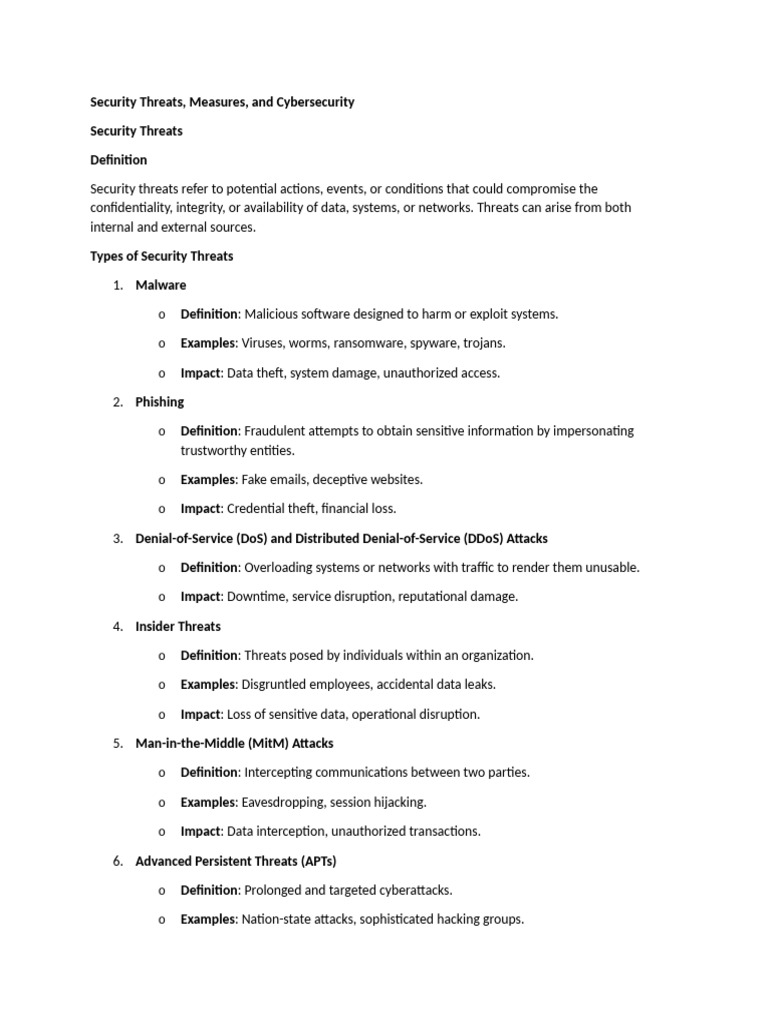 Security Threats, Measures, and Cybersecurity

Security Threats

Definition

Security threats refer to potential actions, events, or conditions that could compromise the confidentiality, integrity, or availability of data, systems, or networks. Threats can arise from both internal and external sources.

Types of Security Threats

1. Malware

o Definition: Malicious software designed to harm or exploit systems.

o Examples: Viruses, worms, ransomware, spyware, trojans.

o Impact: Data theft, system damage, unauthorized access.

2. Phishing

o Definition: Fraudulent attempts to obtain sensitive information by impersonating trustworthy entities.

o Examples: Fake emails, deceptive websites.

o Impact: Credential theft, financial loss.

3. Denial-of-Service (DoS) and Distributed Denial-of-Service (DDoS) Attacks

o Definition: Overloading systems or networks with traffic to render them unusable.

o Impact: Downtime, service disruption, reputational damage.

4. Insider Threats

o Definition: Threats posed by individuals within an organization.

o Examples: Disgruntled employees, accidental data leaks.

o Impact: Loss of sensitive data, operational disruption.

5. Man-in-the-Middle (MitM) Attacks

o Definition: Intercepting communications between two parties.

o Examples: Eavesdropping, session hijacking.

o Impact: Data interception, unauthorized transactions.

6. Advanced Persistent Threats (APTs)

o Definition: Prolonged and targeted cyberattacks.

o Examples: Nation-state attacks, sophisticated hacking groups.